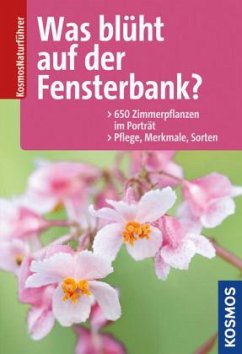 KosmosNaturführer

Was blüht auf der Fensterbank?

> 650 Zimmerpflanzen im Porträt
> Pflege, Merkmale, Sorten

KOSMOS